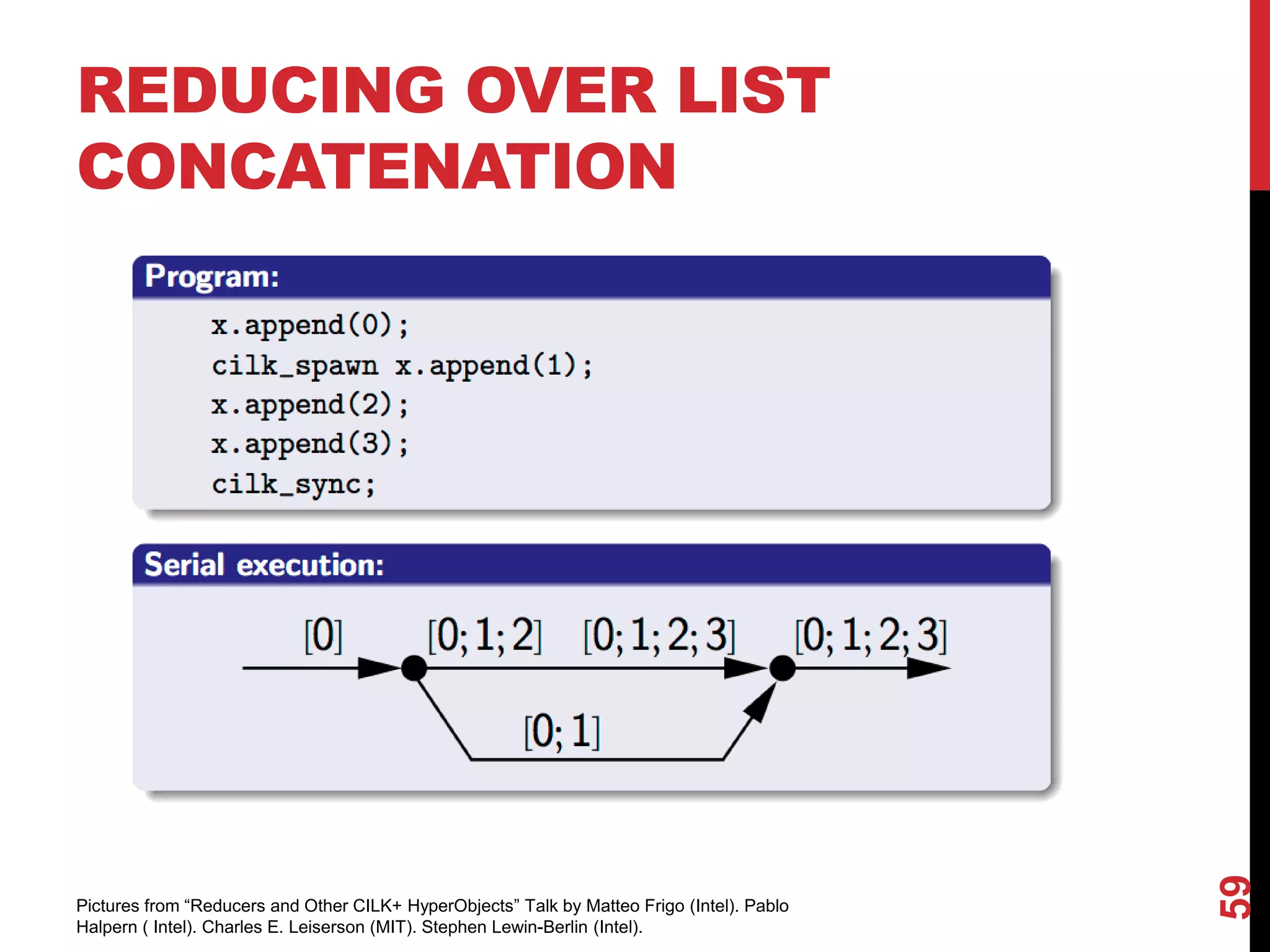 REDUCING OVER LIST CONCATENATION

Program:

x.append(0);
cilk_spawn x.append(1);
x.append(2);
x.append(3);
cilk_sync;

Serial execution:

[0]
[0; 1; 2]
[0; 1; 2; 3]
[0; 1; 2; 3]
[0; 1]

Pictures from “Reducers and Other CILK+ HyperObjects” Talk by Matteo Frigo (Intel). Pablo Halpern ( Intel). Charles E. Leiserson (MIT). Stephen Lewin-Berlin (Intel).

59